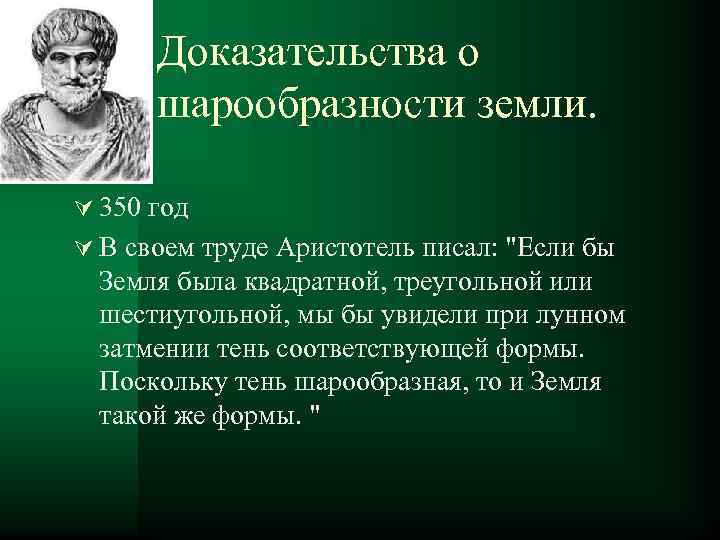 Доказательства о шарообразности земли.

350 год

В своем труде Аристотель писал: "Если бы Земля была квадратной, треугольной или шестиугольной, мы бы увидели при лунном затмении тень соответствующей формы. Поскольку тень шарообразная, то и Земля такой же формы. "